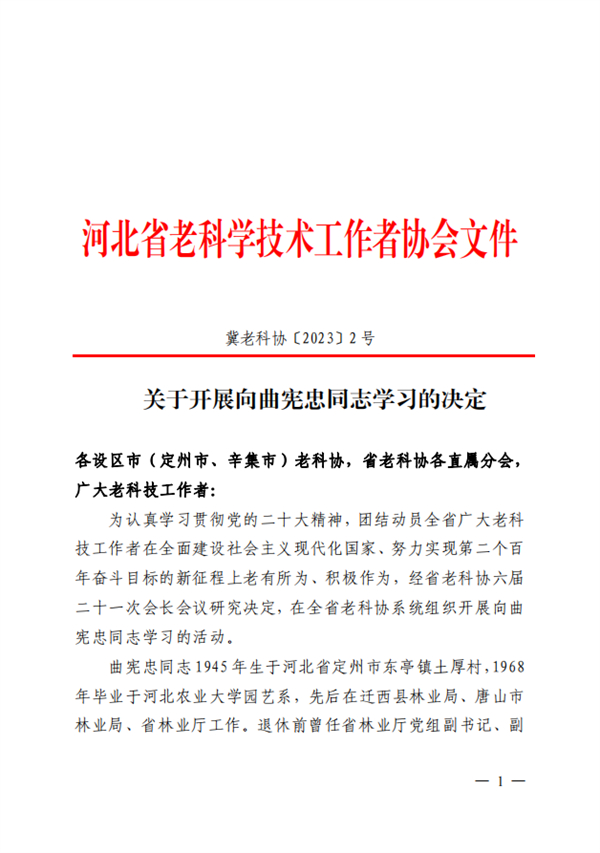 河北省老科学技术工作者协会文件

冀老科协〔2023〕2号

关于开展向曲宪忠同志学习的决定

各设区市（定州市、辛集市）老科协，省老科协各直属分会，广大老科技工作者：

为认真学习贯彻党的二十大精神，团结动员全省广大老科技工作者在全面建设社会主义现代化国家、努力实现第二个百年奋斗目标的新征程上老有所为、积极作为，经省老科协六届二十一次会长会议研究决定，在全省老科协系统组织开展向曲宪忠同志学习的活动。

曲宪忠同志1945年生于河北省定州市东亭镇土厚村，1968年毕业于河北农业大学园艺系，先后在迁西县林业局、唐山市林业局、省林业厅工作。退休前曾任省林业厅党组副书记、副

— 1 —